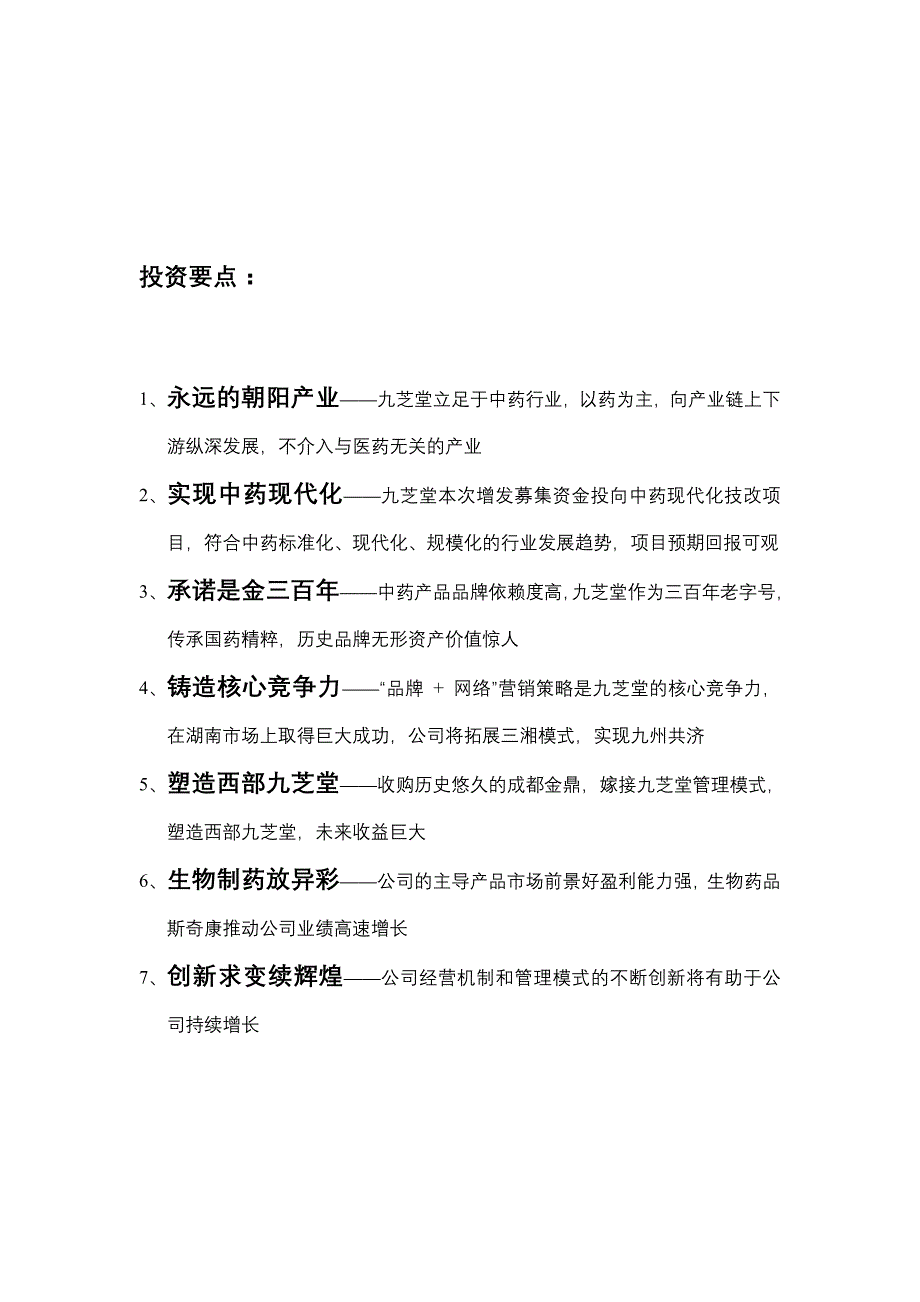 投资要点：

1、永远的朝阳产业——九芝堂立足于中药行业，以药为主，向产业链上下游纵深发展，不介入与医药无关的产业

2、实现中药现代化——九芝堂本次增发募集资金投向中药现代化技改项目，符合中药标准化、现代化、规模化的行业发展趋势，项目预期回报可观

3、承诺是金三百年——中药产品品牌依赖度高，九芝堂作为三百年老字号，传承国药精粹，历史品牌无形资产价值惊人

4、铸造核心竞争力——“品牌 + 网络”营销策略是九芝堂的核心竞争力，在湖南市场上取得巨大成功，公司将拓展三湘模式，实现九州共济

5、塑造西部九芝堂——收购历史悠久的成都金鼎，嫁接九芝堂管理模式，塑造西部九芝堂，未来收益巨大

6、生物制药放异彩——公司的主导产品市场前景好盈利能力强，生物药品斯奇康推动公司业绩高速增长

7、创新求变续辉煌——公司经营机制和管理模式的不断创新将有助于公司持续增长